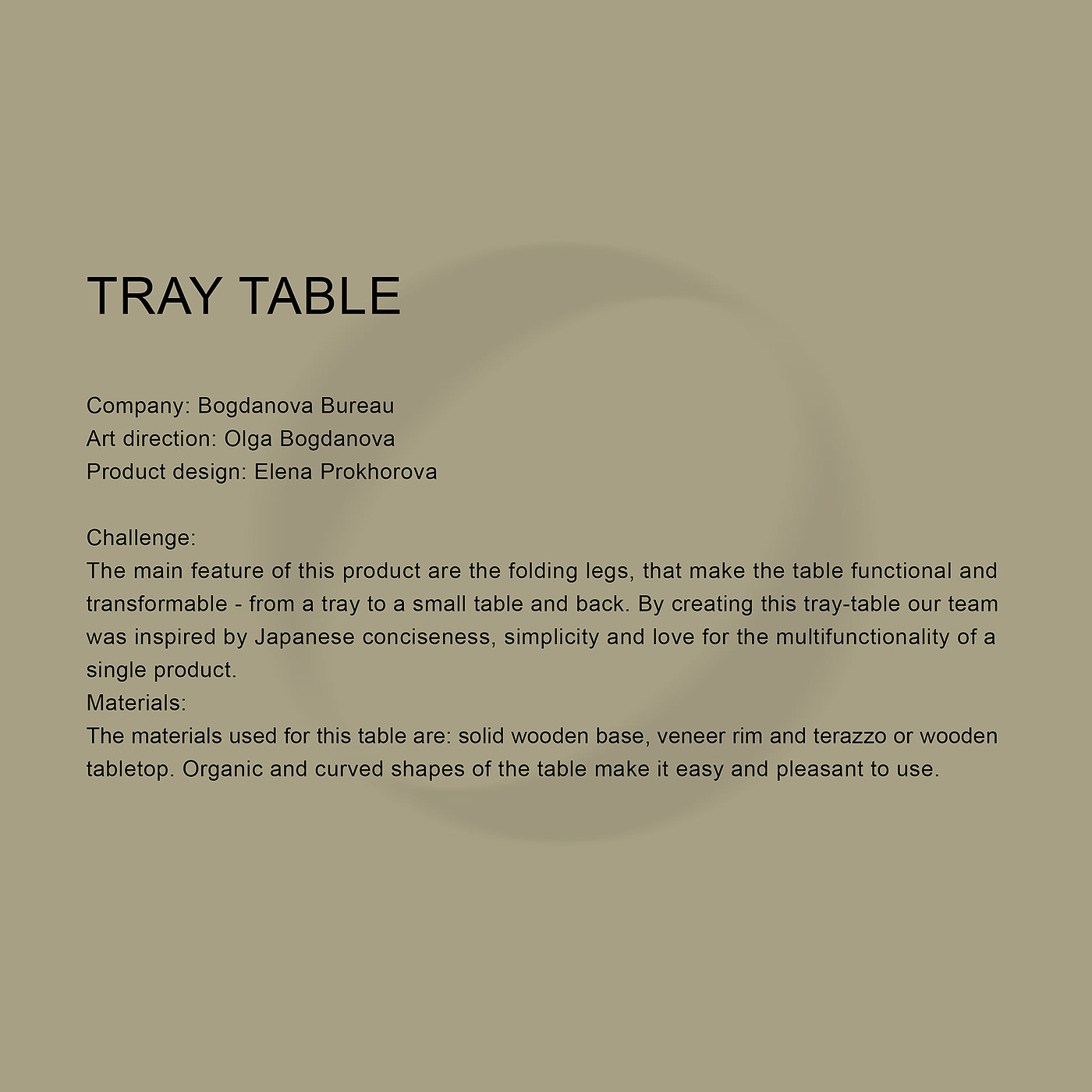 TRAY TABLE

Company: Bogdanova Bureau
Art direction: Olga Bogdanova
Product design: Elena Prokhorova

Challenge:
The main feature of this product are the folding legs, that make the table functional and transformable - from a tray to a small table and back. By creating this tray-table our team was inspired by Japanese conciseness, simplicity and love for the multifunctionality of a single product.
Materials:
The materials used for this table are: solid wooden base, veneer rim and terazzo or wooden tabletop. Organic and curved shapes of the table make it easy and pleasant to use.